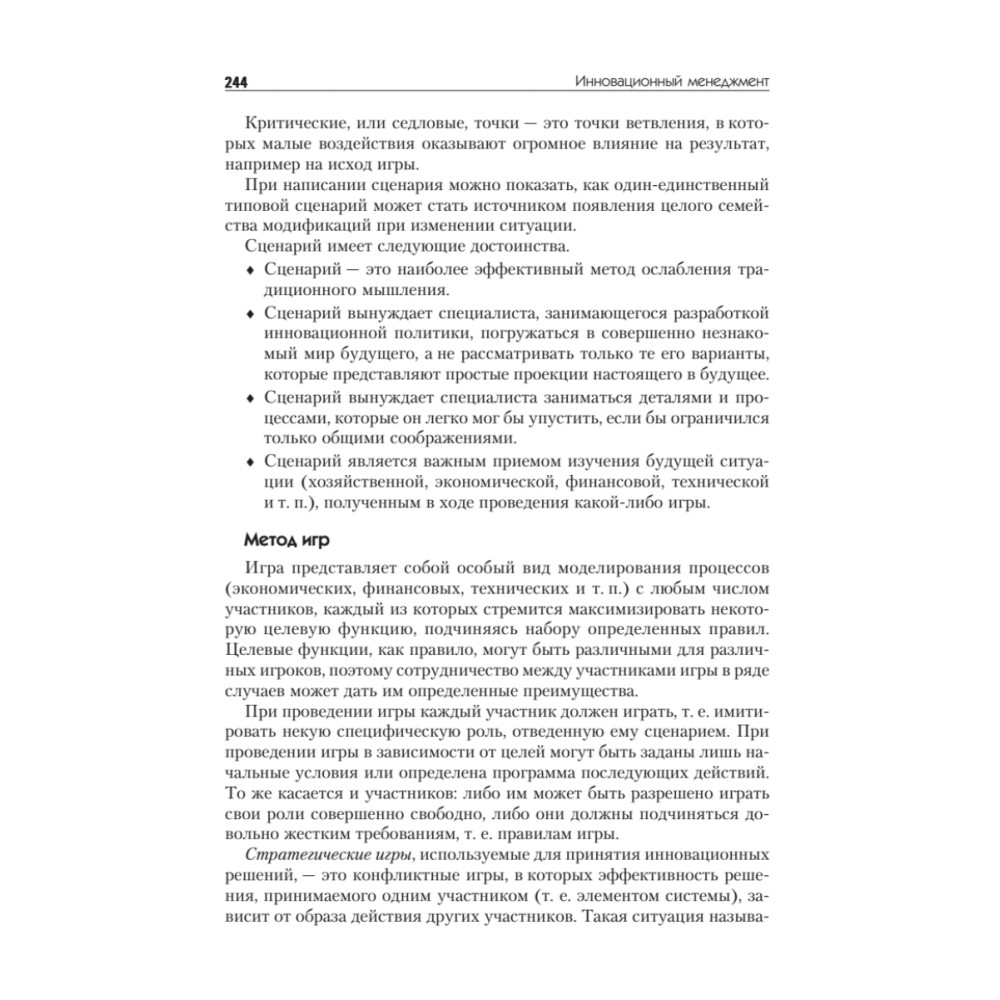 244 Инновационный менеджмент

Критические, или седловые, точки — это точки ветвления, в которых малые воздействия оказывают огромное влияние на результат, например на исход игры.

При написании сценария можно показать, как один-единственный типовой сценарий может стать источником появления целого семейства модификаций при изменении ситуации.

Сценарий имеет следующие достоинства.

♦ Сценарий — это наиболее эффективный метод ослабления традиционного мышления.

♦ Сценарий вынуждает специалиста, занимающегося разработкой инновационной политики, погружаться в совершенно незнакомый мир будущего, а не рассматривать только те его варианты, которые представляют простые проекции настоящего в будущее.

♦ Сценарий вынуждает специалиста заниматься деталями и процессами, которые он легко мог бы упустить, если бы ограничился только общими соображениями.

♦ Сценарий является важным приемом изучения будущей ситуации (хозяйственной, экономической, финансовой, технической и т. п.), полученным в ходе проведения какой-либо игры.

Метод игр

Игра представляет собой особый вид моделирования процессов (экономических, финансовых, технических и т. п.) с любым числом участников, каждый из которых стремится максимизировать некоторую целевую функцию, подчиняясь набору определенных правил. Целевые функции, как правило, могут быть различными для различных игроков, поэтому сотрудничество между участниками игры в ряде случаев может дать им определенные преимущества.

При проведении игры каждый участник должен играть, т. е. имитировать некую специфическую роль, отведенную ему сценарием. При проведении игры в зависимости от целей могут быть заданы лишь начальные условия или определена программа последующих действий. То же касается и участников: либо им может быть разрешено играть свои роли совершенно свободно, либо они должны подчиняться довольно жестким требованиям, т. е. правилам игры.

Стратегические игры, используемые для принятия инновационных решений, — это конфликтные игры, в которых эффективность решения, принимаемого одним участником (т. е. элементом системы), зависит от образа действия других участников. Такая ситуация называ-